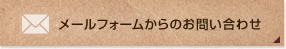 メールフォームからのお問い合わせ